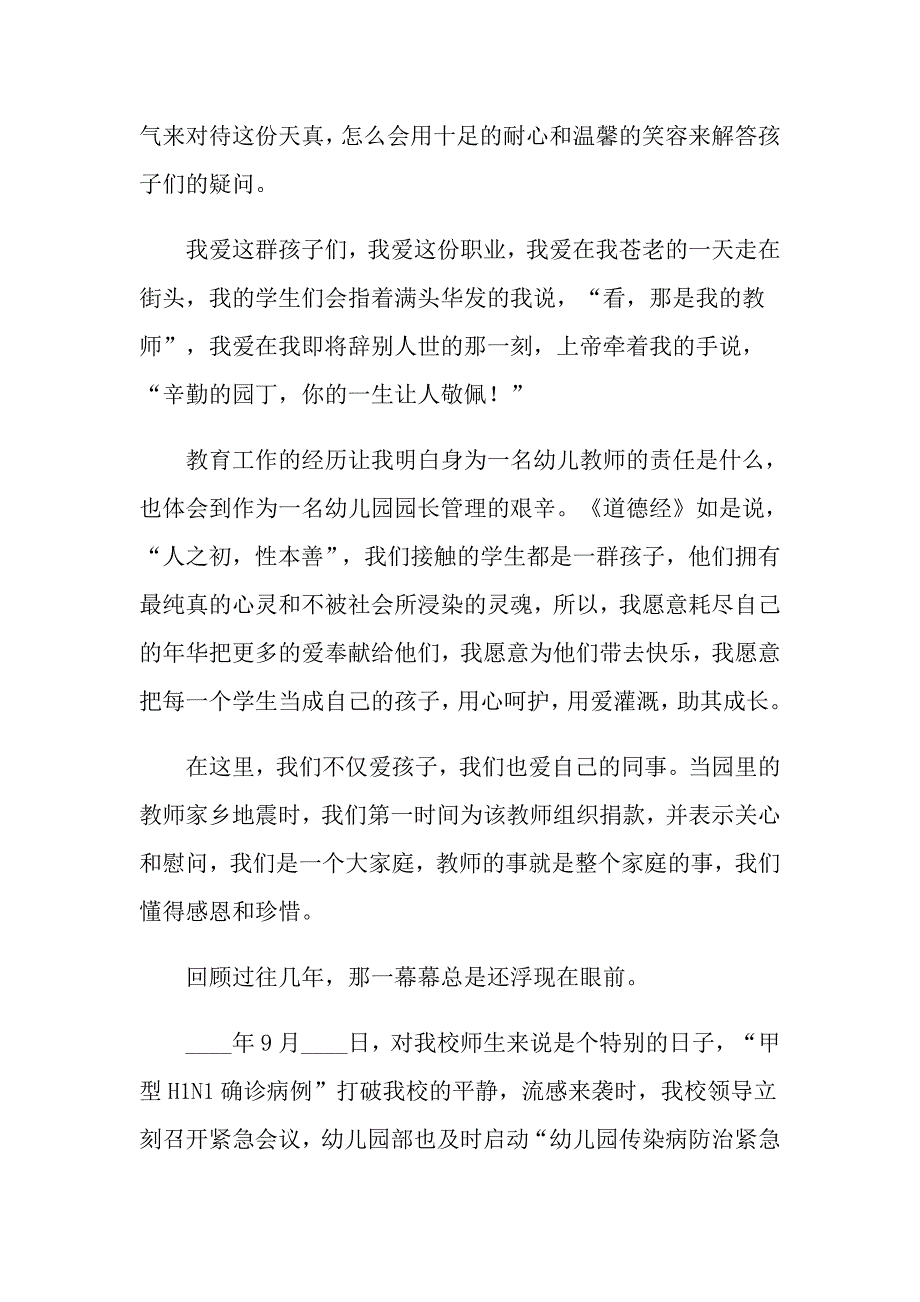 气来对待这份天真，怎么会用十足的耐心和温馨的笑容来解答孩子们的疑问。

我爱这群孩子们，我爱这份职业，我爱在我苍老的一天走在街头，我的学生们会指着满头华发的我说，“看，那是我的教师”，我爱在我即将辞别人世的那一刻，上帝牵着我的手说，“辛勤的园丁，你的一生让人敬佩！”

教育工作的经历让我明白身为一名幼儿教师的责任是什么，也体会到作为一名幼儿园园长管理的艰辛。《道德经》如是说，“人之初，性本善”，我们接触的学生都是一群孩子，他们拥有最纯真的心灵和不被社会所浸染的灵魂，所以，我愿意耗尽自己的年华把更多的爱奉献给他们，我愿意为他们带去快乐，我愿意把每一个学生当成自己的孩子，用心呵护，用爱灌溉，助其成长。

在这里，我们不仅爱孩子，我们也爱自己的同事。当园里的教师家乡地震时，我们第一时间为该教师组织捐款，并表示关心和慰问，我们是一个大家庭，教师的事就是整个家庭的事，我们懂得感恩和珍惜。

回顾过往几年，那一幕幕总是还浮现在眼前。

____年9月____日，对我校师生来说是个特别的日子，“甲型H1N1确诊病例”打破我校的平静，流感来袭时，我校领导立刻召开紧急会议，幼儿园部也及时启动“幼儿园传染病防治紧急